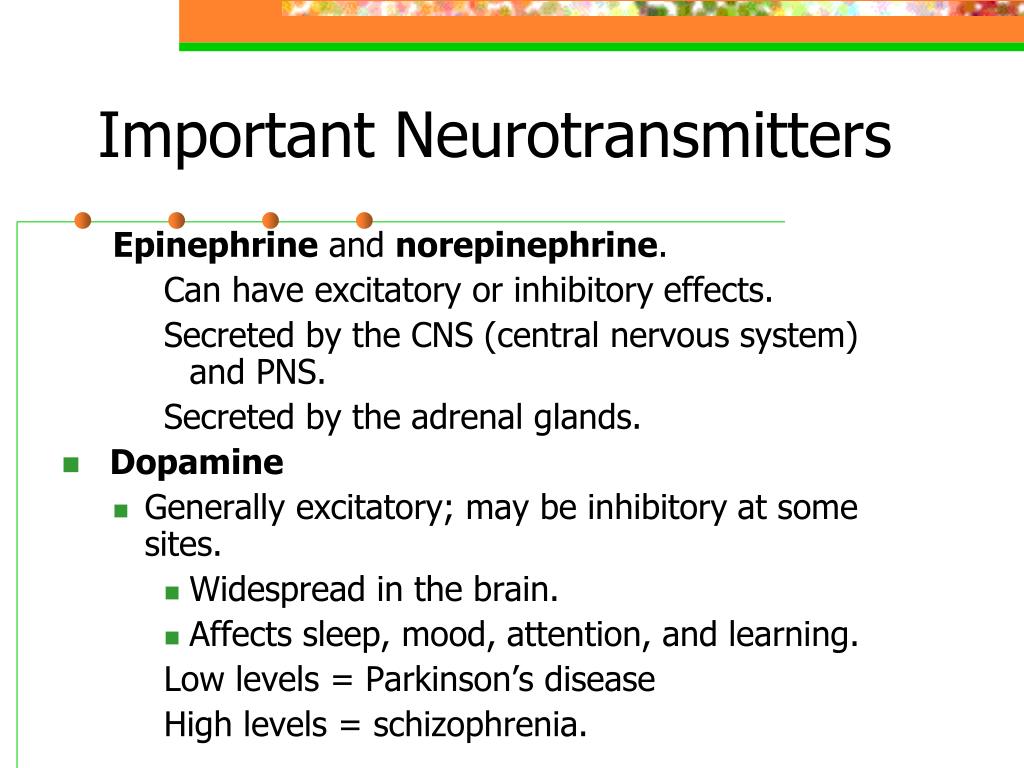 Important Neurotransmitters

Epinephrine and norepinephrine.

Can have excitatory or inhibitory effects.

Secreted by the CNS (central nervous system) and PNS.

Secreted by the adrenal glands.

Dopamine

Generally excitatory; may be inhibitory at some sites.

Widespread in the brain.

Affects sleep, mood, attention, and learning.

Low levels = Parkinson’s disease

High levels = schizophrenia.